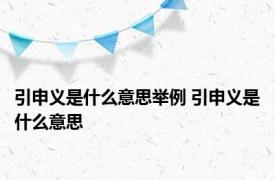 引申义是什么意思举例 引申义是什么意思